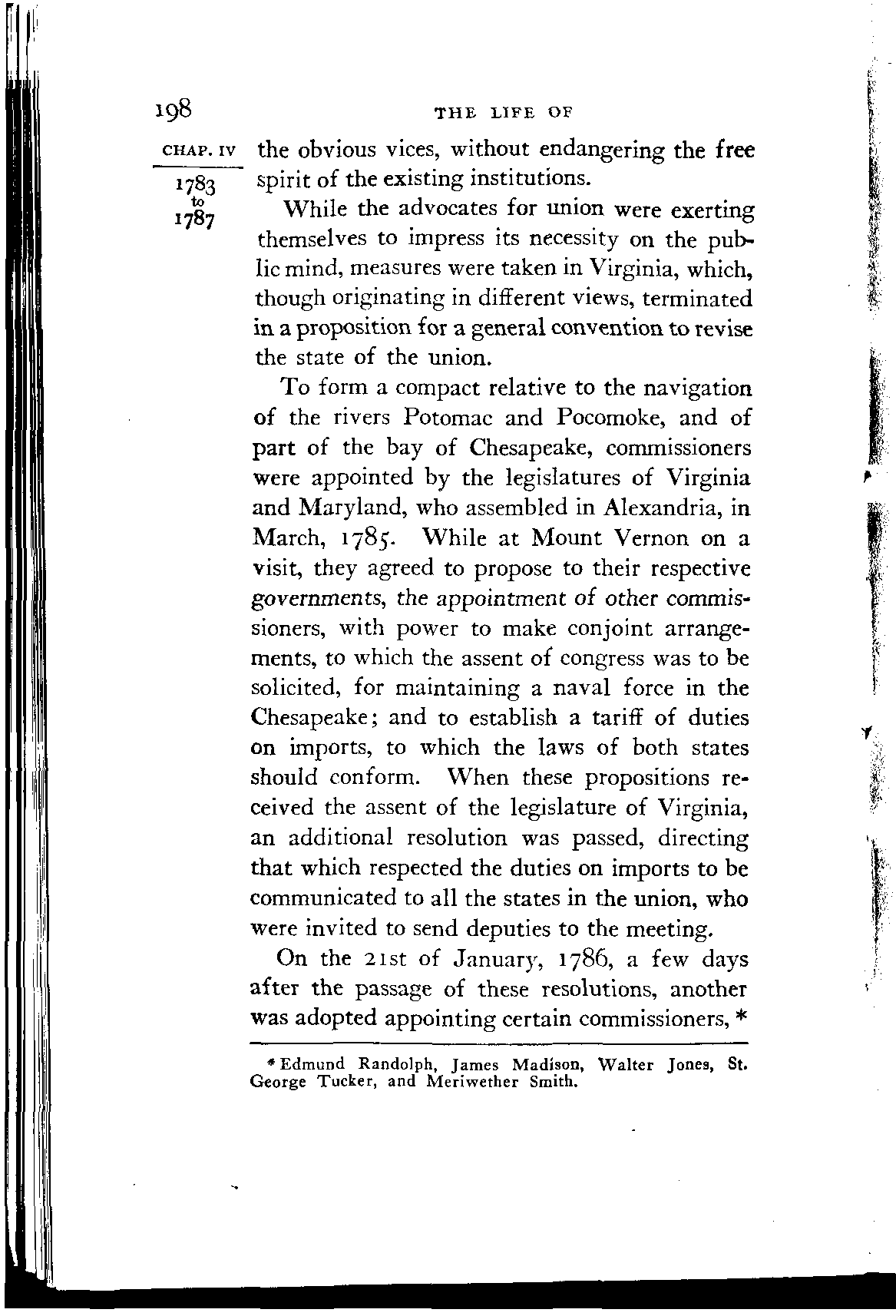 198 THE LIFE OF

CHAP. IV

1783 to 1787

the obvious vices, without endangering the free spirit of the existing institutions.

While the advocates for union were exerting themselves to impress its necessity on the public mind, measures were taken in Virginia, which, though originating in different views, terminated in a proposition for a general convention to revise the state of the union.

To form a compact relative to the navigation of the rivers Potomac and Pocomoke, and of part of the bay of Chesapeake, commissioners were appointed by the legislatures of Virginia and Maryland, who assembled in Alexandria, in March, 1785. While at Mount Vernon on a visit, they agreed to propose to their respective governments, the appointment of other commissioners, with power to make conjoint arrangements, to which the assent of congress was to be solicited, for maintaining a naval force in the Chesapeake; and to establish a tariff of duties on imports, to which the laws of both states should conform. When these propositions received the assent of the legislature of Virginia, an additional resolution was passed, directing that which respected the duties on imports to be communicated to all the states in the union, who were invited to send deputies to the meeting.

On the 21st of January, 1786, a few days after the passage of these resolutions, another was adopted appointing certain commissioners, *

* Edmund Randolph, James Madison, Walter Jones, St. George Tucker, and Meriwether Smith.